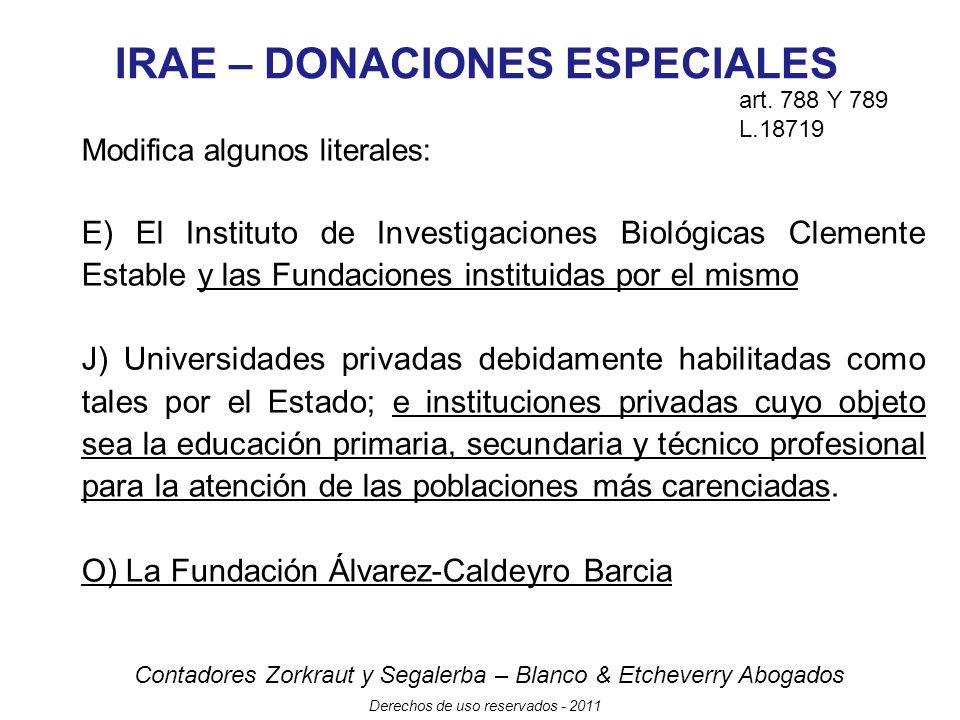 IRAE – DONACIONES ESPECIALES

art. 788 Y 789
L.18719

Modifica algunos literales:

E) El Instituto de Investigaciones Biológicas Clemente Estable y las Fundaciones instituidas por el mismo

J) Universidades privadas debidamente habilitadas como tales por el Estado; e instituciones privadas cuyo objeto sea la educación primaria, secundaria y técnico profesional para la atención de las poblaciones más carenciadas.

O) La Fundación Álvarez-Caldeyro Barcia

Contadores Zorkraut y Segalerba – Blanco & Etcheverry Abogados

Derechos de uso reservados - 2011